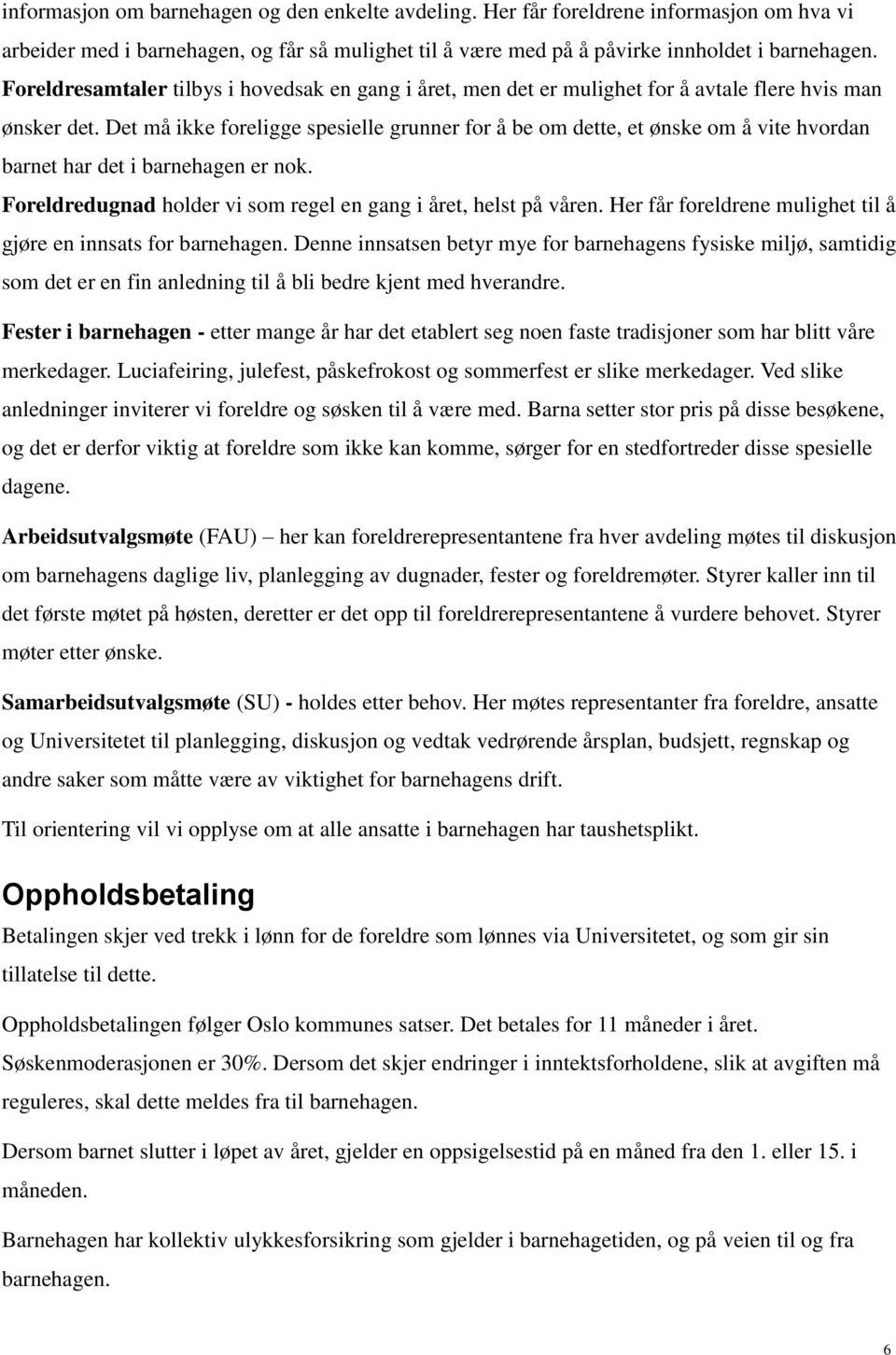 informasjon om barnehagen og den enkelte avdeling. Her får foreldrene informasjon om hva vi arbeider med i barnehagen, og får så mulighet til å være med på å påvirke innholdet i barnehagen. Foreldresamtaler tilbys i hovedsak en gang i året, men det er mulighet for å avtale flere hvis man ønsker det. Det må ikke foreligge spesielle grunner for å be om dette, et ønske om å vite hvordan barnet har det i barnehagen er nok.
Foreldredugnad holder vi som regel en gang i året, helst på våren. Her får foreldrene mulighet til å gjøre en innsats for barnehagen. Denne innsatsen betyr mye for barnehagens fysiske miljø, samtidig som det er en fin anledning til å bli bedre kjent med hverandre.

Fester i barnehagen - etter mange år har det etablert seg noen faste tradisjoner som har blitt våre merkedager. Luciafeiring, julefest, påskefrokost og sommerfest er slike merkedager. Ved slike anledninger inviterer vi foreldre og søsken til å være med. Barna setter stor pris på disse besøkene, og det er derfor viktig at foreldre som ikke kan komme, sørger for en stedfortreder disse spesielle dagene.

Arbeidsutvalgsmøte (FAU) – her kan foreldrerepresentantene fra hver avdeling møtes til diskusjon om barnehagens daglige liv, planlegging av dugnader, fester og foreldremøter. Styrer kaller inn til det første møtet på høsten, deretter er det opp til foreldrerepresentantene å vurdere behovet. Styrer møter etter ønske.

Samarbeidsutvalgsmøte (SU) - holdes etter behov. Her møtes representanter fra foreldre, ansatte og Universitetet til planlegging, diskusjon og vedtak vedrørende årsplan, budsjett, regnskap og andre saker som måtte være av viktighet for barnehagens drift.

Til orientering vil vi opplyse om at alle ansatte i barnehagen har taushetsplikt.

Oppholdsbetaling

Betalingen skjer ved trekk i lønn for de foreldre som lønnes via Universitetet, og som gir sin tillatelse til dette.

Oppholdsbetalingen følger Oslo kommunes satser. Det betales for 11 måneder i året. Søskenmoderasjonen er 30%. Dersom det skjer endringer i inntektsforholdene, slik at avgiften må reguleres, skal dette meldes fra til barnehagen.

Dersom barnet slutter i løpet av året, gjelder en oppsigelsestid på en måned fra den 1. eller 15. i måneden.

Barnehagen har kollektiv ulykkesforsikring som gjelder i barnehagetiden, og på veien til og fra barnehagen.

6